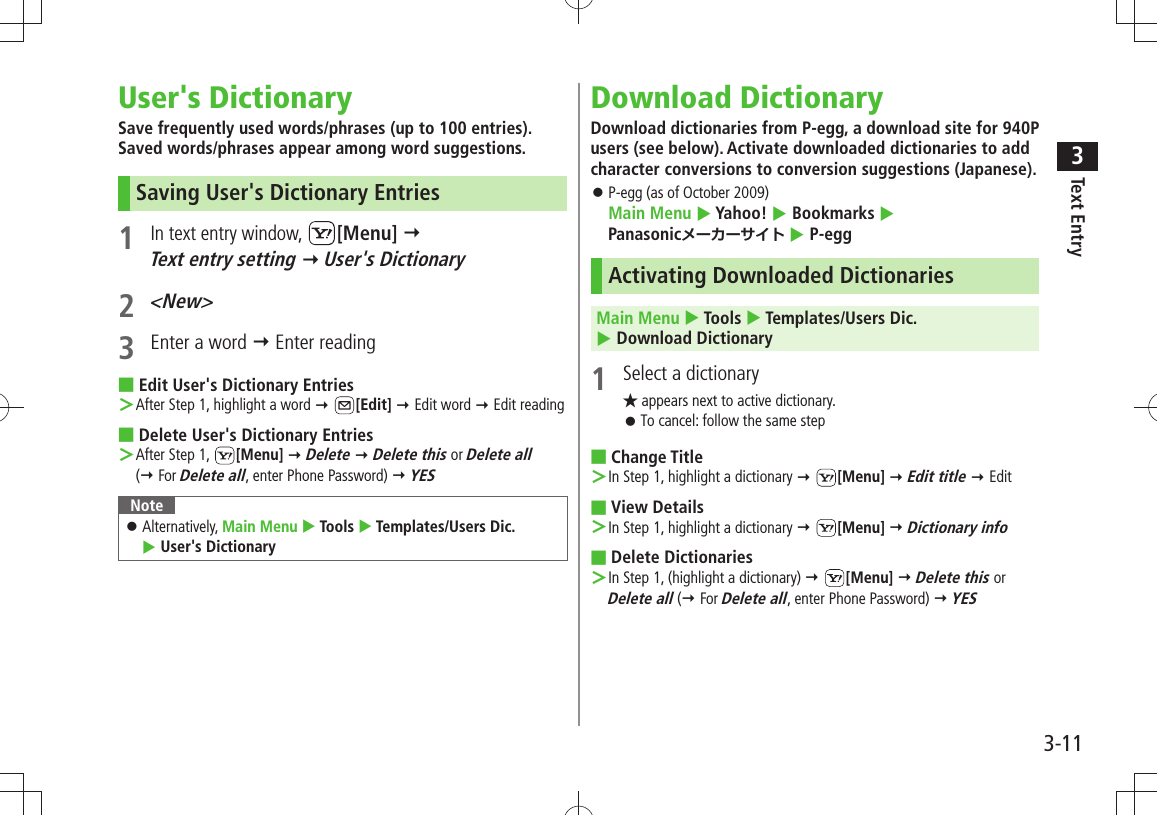 User's Dictionary

Save frequently used words/phrases (up to 100 entries). Saved words/phrases appear among word suggestions.

Saving User's Dictionary Entries

1 In text entry window, [Menu] → Text entry setting → User's Dictionary

2 <New>

3 Enter a word → Enter reading

■ Edit User's Dictionary Entries
> After Step 1, highlight a word → [Edit] → Edit word → Edit reading

■ Delete User's Dictionary Entries
> After Step 1, [Menu] → Delete → Delete this or Delete all (→ For Delete all, enter Phone Password) → YES

Note
● Alternatively, Main Menu ▶ Tools ▶ Templates/Users Dic. ▶ User's Dictionary

Download Dictionary

Download dictionaries from P-egg, a download site for 940P users (see below). Activate downloaded dictionaries to add character conversions to conversion suggestions (Japanese).
● P-egg (as of October 2009)
Main Menu ▶ Yahoo! ▶ Bookmarks ▶ Panasonicメーカーサイト ▶ P-egg

Activating Downloaded Dictionaries

Main Menu ▶ Tools ▶ Templates/Users Dic. ▶ Download Dictionary

1 Select a dictionary
★ appears next to active dictionary.
● To cancel: follow the same step

■ Change Title
> In Step 1, highlight a dictionary → [Menu] → Edit title → Edit

■ View Details
> In Step 1, highlight a dictionary → [Menu] → Dictionary info

■ Delete Dictionaries
> In Step 1, (highlight a dictionary) → [Menu] → Delete this or Delete all (→ For Delete all, enter Phone Password) → YES

3
Text Entry

3-11